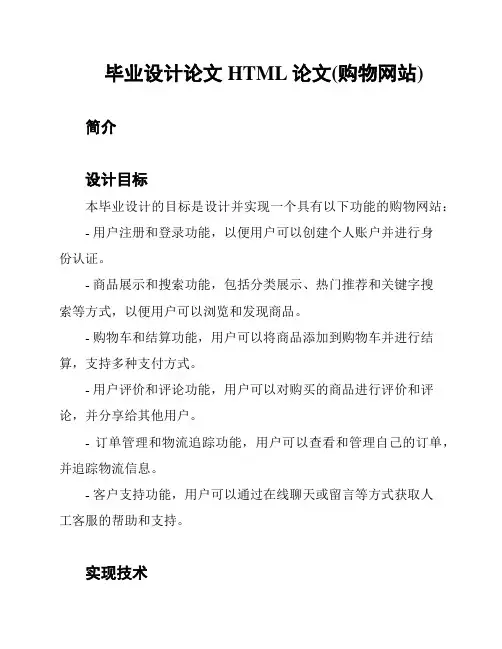 毕业设计论文 HTML 论文(购物网站)

简介

设计目标

本毕业设计的目标是设计并实现一个具有以下功能的购物网站：

- 用户注册和登录功能，以便用户可以创建个人账户并进行身份认证。

- 商品展示和搜索功能，包括分类展示、热门推荐和关键字搜索等方式，以便用户可以浏览和发现商品。

- 购物车和结算功能，用户可以将商品添加到购物车并进行结算，支持多种支付方式。

- 用户评价和评论功能，用户可以对购买的商品进行评价和评论，并分享给其他用户。

- 订单管理和物流追踪功能，用户可以查看和管理自己的订单，并追踪物流信息。

- 客户支持功能，用户可以通过在线聊天或留言等方式获取人工客服的帮助和支持。

实现技术